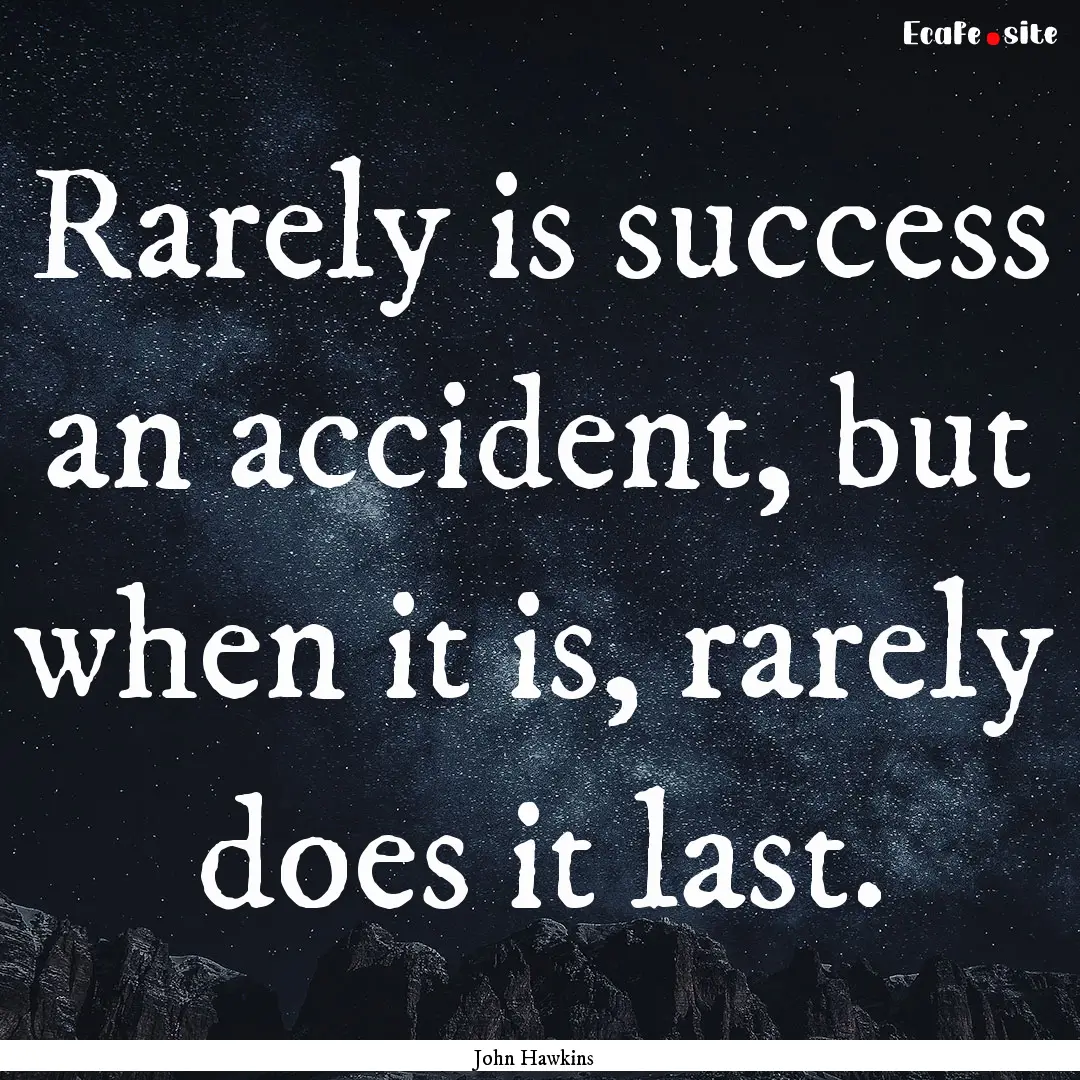 EcaFe.site

Rarely is success an accident, but when it is, rarely does it last.

John Hawkins